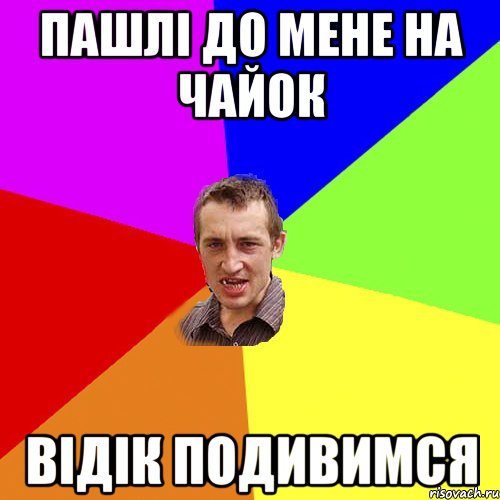 ПАШЛІ ДО МЕНЕ НА ЧАЙОК

ВІДІК ПОДИВИМСЯ

risovach.ru